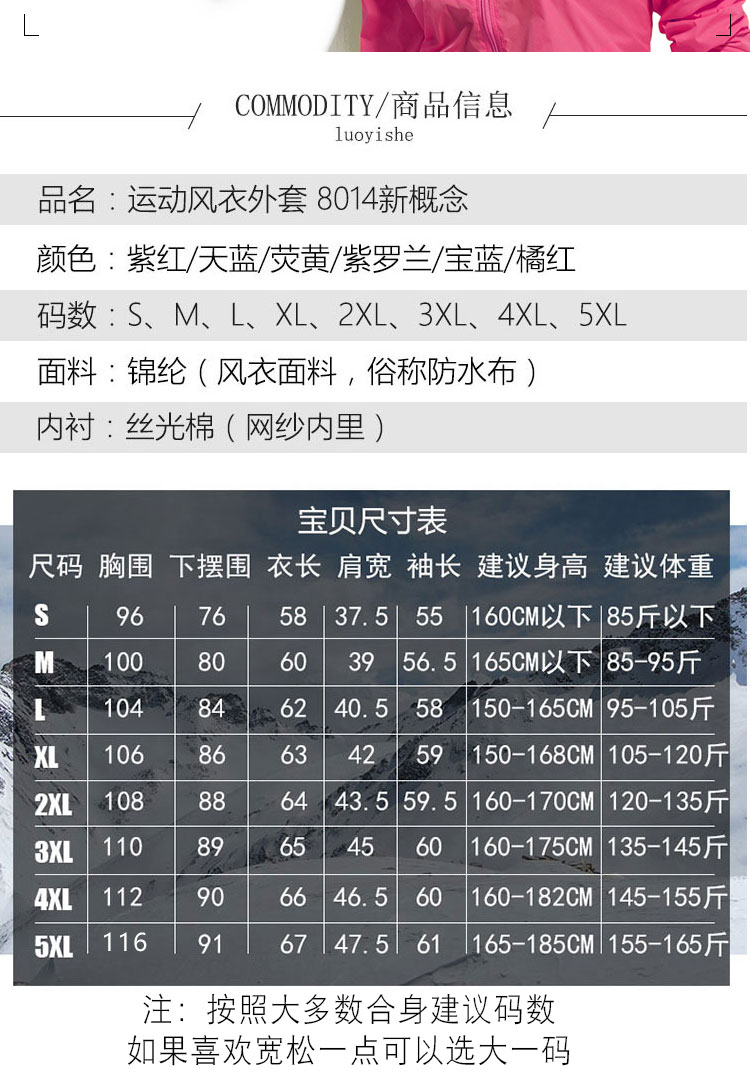 COMMODITY/商品信息
luoyishe

品名：运动风衣外套 8014新概念

颜色：紫红/天蓝/荧黄/紫罗兰/宝蓝/橘红

码数：S、M、L、XL、2XL、3XL、4XL、5XL

面料：锦纶（风衣面料，俗称防水布）

内衬：丝光棉（网纱内里）

宝贝尺寸表

| 尺码 | 胸围 | 下摆围 | 衣长 | 肩宽 | 袖长 | 建议身高 | 建议体重 |
|---|---|---|---|---|---|---|---|
| S | 96 | 76 | 58 | 37.5 | 55 | 160CM以下 | 85斤以下 |
| M | 100 | 80 | 60 | 39 | 56.5 | 165CM以下 | 85-95斤 |
| L | 104 | 84 | 62 | 40.5 | 58 | 150-165CM | 95-105斤 |
| XL | 106 | 86 | 63 | 42 | 59 | 150-168CM | 105-120斤 |
| 2XL | 108 | 88 | 64 | 43.5 | 59.5 | 160-170CM | 120-135斤 |
| 3XL | 110 | 89 | 65 | 45 | 60 | 160-175CM | 135-145斤 |
| 4XL | 112 | 90 | 66 | 46.5 | 60 | 160-182CM | 145-155斤 |
| 5XL | 116 | 91 | 67 | 47.5 | 61 | 165-185CM | 155-165斤 |

注：按照大多数合身建议码数
如果喜欢宽松一点可以选大一码